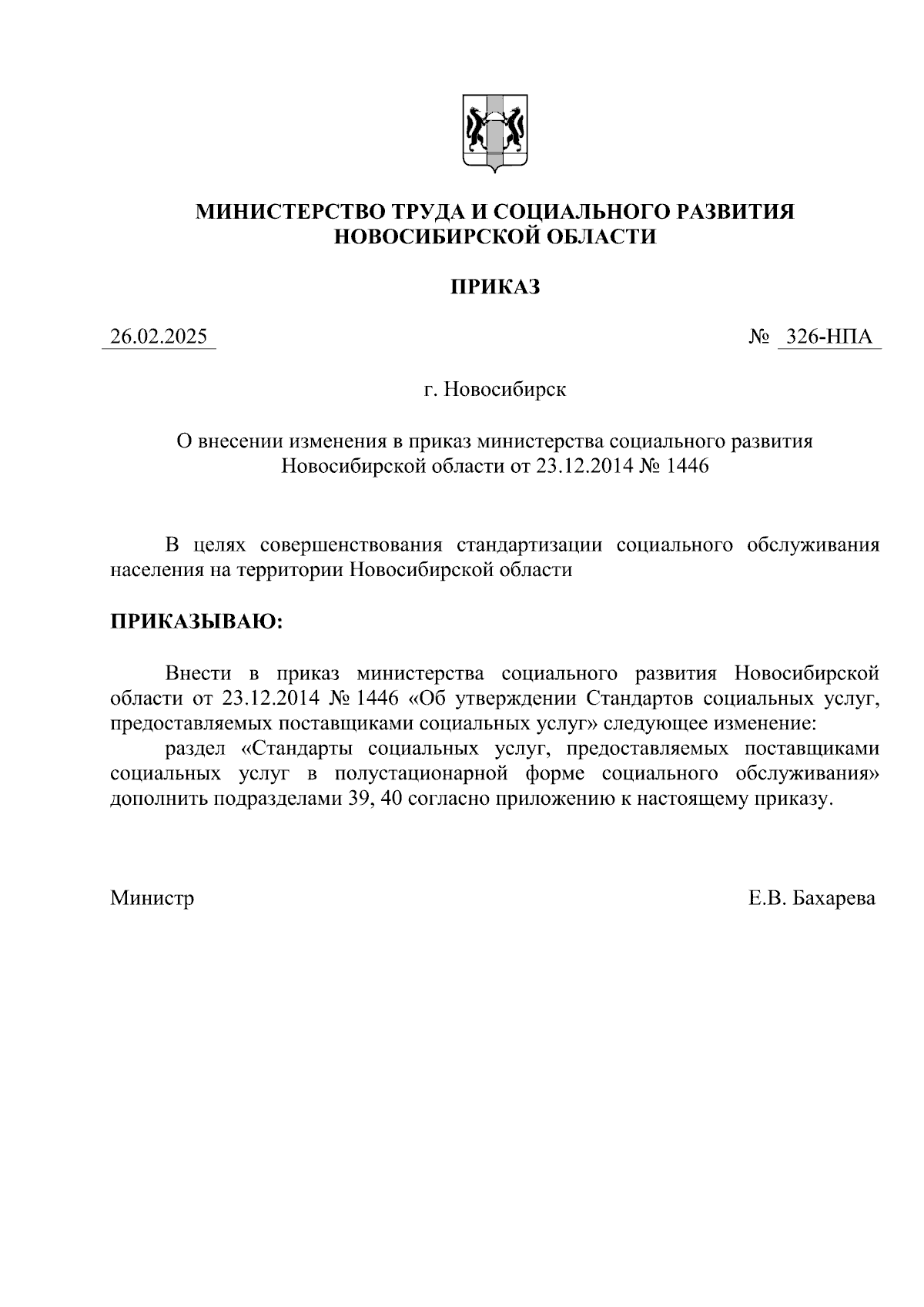 МИНИСТЕРСТВО ТРУДА И СОЦИАЛЬНОГО РАЗВИТИЯ
НОВОСИБИРСКОЙ ОБЛАСТИ

ПРИКАЗ

26.02.2025 № 326-НПА

г. Новосибирск

О внесении изменения в приказ министерства социального развития Новосибирской области от 23.12.2014 № 1446

В целях совершенствования стандартизации социального обслуживания населения на территории Новосибирской области

ПРИКАЗЫВАЮ:

Внести в приказ министерства социального развития Новосибирской области от 23.12.2014 № 1446 «Об утверждении Стандартов социальных услуг, предоставляемых поставщиками социальных услуг» следующее изменение:

раздел «Стандарты социальных услуг, предоставляемых поставщиками социальных услуг в полустационарной форме социального обслуживания» дополнить подразделами 39, 40 согласно приложению к настоящему приказу.

Министр Е.В. Бахарева